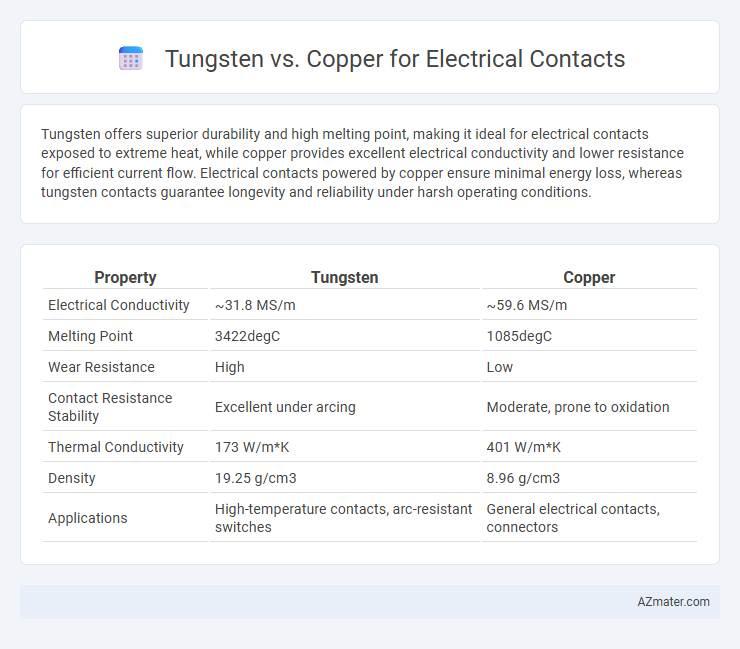 Tungsten vs. Copper for Electrical Contacts

Tungsten offers superior durability and high melting point, making it ideal for electrical contacts exposed to extreme heat, while copper provides excellent electrical conductivity and lower resistance for efficient current flow. Electrical contacts powered by copper ensure minimal energy loss, whereas tungsten contacts guarantee longevity and reliability under harsh operating conditions.

| Property | Tungsten | Copper |
|---|---|---|
| Electrical Conductivity | ~31.8 MS/m | ~59.6 MS/m |
| Melting Point | 3422degC | 1085degC |
| Wear Resistance | High | Low |
| Contact Resistance Stability | Excellent under arcing | Moderate, prone to oxidation |
| Thermal Conductivity | 173 W/m*K | 401 W/m*K |
| Density | 19.25 g/cm3 | 8.96 g/cm3 |
| Applications | High-temperature contacts, arc-resistant switches | General electrical contacts, connectors |

AZmater.com